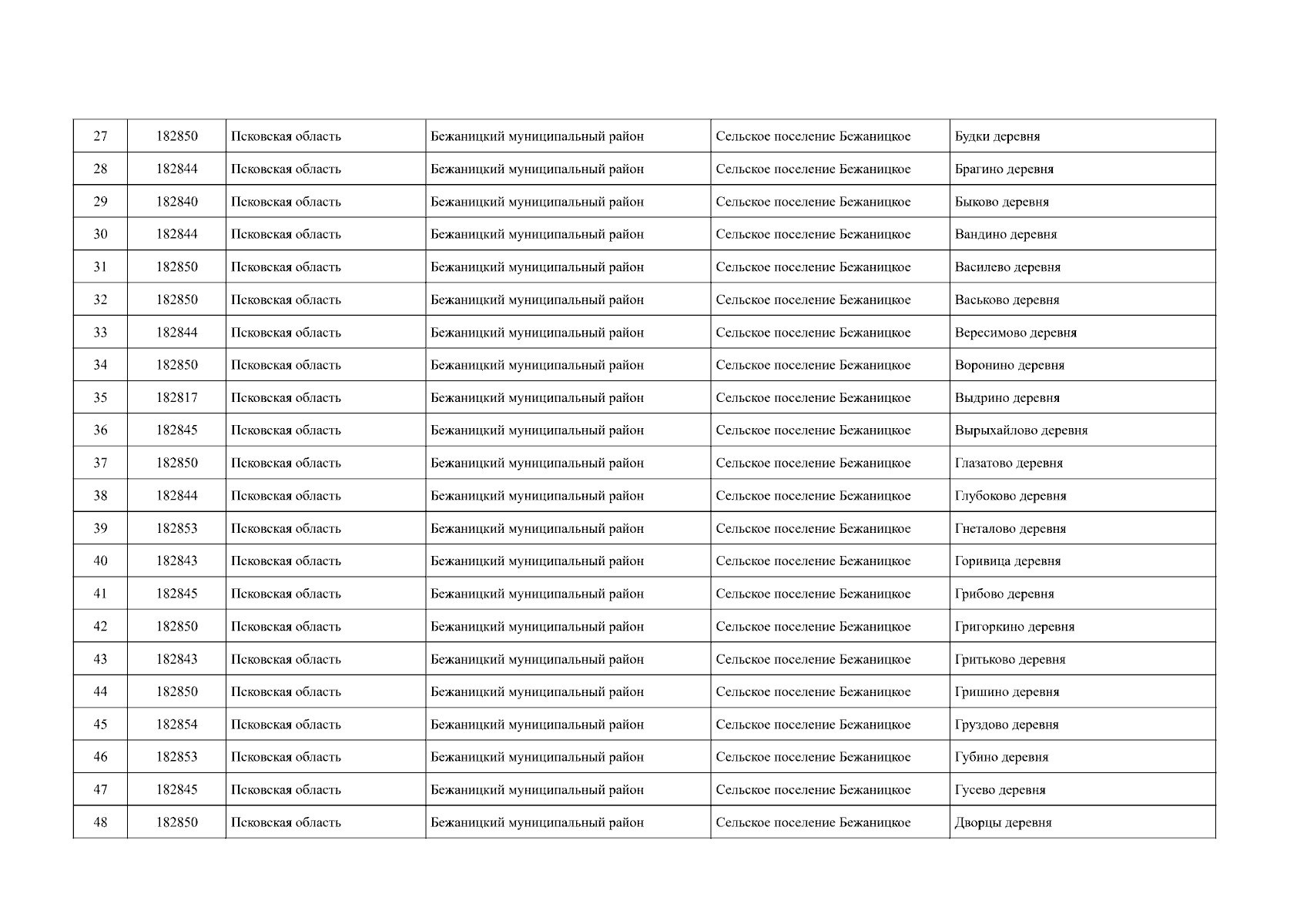 | 27 | 182850 | Псковская область | Бежаницкий муниципальный район | Сельское поселение Бежаницкое | Будки деревня |
|---|---|---|---|---|---|
| 28 | 182844 | Псковская область | Бежаницкий муниципальный район | Сельское поселение Бежаницкое | Брагино деревня |
| 29 | 182840 | Псковская область | Бежаницкий муниципальный район | Сельское поселение Бежаницкое | Быково деревня |
| 30 | 182844 | Псковская область | Бежаницкий муниципальный район | Сельское поселение Бежаницкое | Вандино деревня |
| 31 | 182850 | Псковская область | Бежаницкий муниципальный район | Сельское поселение Бежаницкое | Василево деревня |
| 32 | 182850 | Псковская область | Бежаницкий муниципальный район | Сельское поселение Бежаницкое | Васьково деревня |
| 33 | 182844 | Псковская область | Бежаницкий муниципальный район | Сельское поселение Бежаницкое | Вересимово деревня |
| 34 | 182850 | Псковская область | Бежаницкий муниципальный район | Сельское поселение Бежаницкое | Воронино деревня |
| 35 | 182817 | Псковская область | Бежаницкий муниципальный район | Сельское поселение Бежаницкое | Выдрино деревня |
| 36 | 182845 | Псковская область | Бежаницкий муниципальный район | Сельское поселение Бежаницкое | Вырыхайлово деревня |
| 37 | 182850 | Псковская область | Бежаницкий муниципальный район | Сельское поселение Бежаницкое | Глазатово деревня |
| 38 | 182844 | Псковская область | Бежаницкий муниципальный район | Сельское поселение Бежаницкое | Глубоково деревня |
| 39 | 182853 | Псковская область | Бежаницкий муниципальный район | Сельское поселение Бежаницкое | Гнеталово деревня |
| 40 | 182843 | Псковская область | Бежаницкий муниципальный район | Сельское поселение Бежаницкое | Горивица деревня |
| 41 | 182845 | Псковская область | Бежаницкий муниципальный район | Сельское поселение Бежаницкое | Грибово деревня |
| 42 | 182850 | Псковская область | Бежаницкий муниципальный район | Сельское поселение Бежаницкое | Григоркино деревня |
| 43 | 182843 | Псковская область | Бежаницкий муниципальный район | Сельское поселение Бежаницкое | Гритьково деревня |
| 44 | 182850 | Псковская область | Бежаницкий муниципальный район | Сельское поселение Бежаницкое | Гришино деревня |
| 45 | 182854 | Псковская область | Бежаницкий муниципальный район | Сельское поселение Бежаницкое | Груздово деревня |
| 46 | 182853 | Псковская область | Бежаницкий муниципальный район | Сельское поселение Бежаницкое | Губино деревня |
| 47 | 182845 | Псковская область | Бежаницкий муниципальный район | Сельское поселение Бежаницкое | Гусево деревня |
| 48 | 182850 | Псковская область | Бежаницкий муниципальный район | Сельское поселение Бежаницкое | Дворцы деревня |